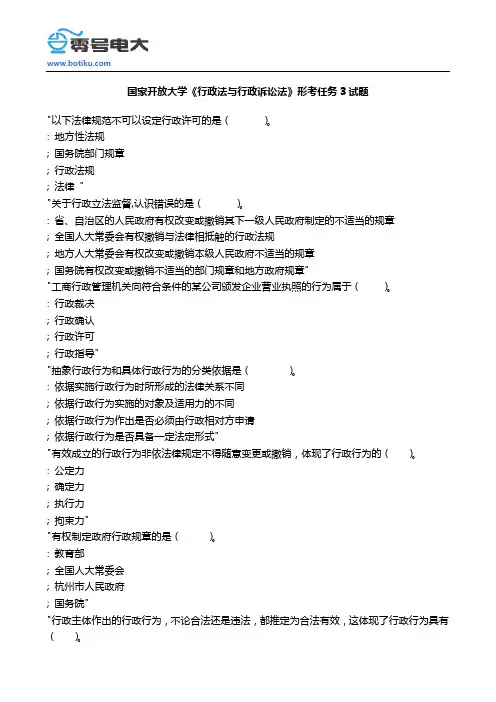 零号电大
www.botiku.com

国家开放大学《行政法与行政诉讼法》形考任务 3 试题

"以下法律规范不可以设定行政许可的是（　　）。
: 地方性法规
; 国务院部门规章
; 行政法规
; 法律 "
"关于行政立法监督,认识错误的是（　　）。
: 省、自治区的人民政府有权改变或撤销其下一级人民政府制定的不适当的规章
; 全国人大常委会有权撤销与法律相抵触的行政法规
; 地方人大常委会有权改变或撤销本级人民政府不适当的规章
; 国务院有权改变或撤销不适当的部门规章和地方政府规章"
"工商行政管理机关向符合条件的某公司颁发企业营业执照的行为属于（　　）。
: 行政裁决
; 行政确认
; 行政许可
; 行政指导"
"抽象行政行为和具体行政行为的分类依据是（　　）。
: 依据实施行政行为时所形成的法律关系不同
; 依据行政行为实施的对象及适用力的不同
; 依据行政行为作出是否必须由行政相对方申请
; 依据行政行为是否具备一定法定形式"
"有效成立的行政行为非依法律规定不得随意变更或撤销，体现了行政行为的（　　）。
: 公定力
; 确定力
; 执行力
; 拘束力"
"有权制定政府行政规章的是（　　）。
: 教育部
; 全国人大常委会
; 杭州市人民政府
; 国务院"
"行政主体作出的行政行为，不论合法还是违法，都推定为合法有效，这体现了行政行为具有（　　）。